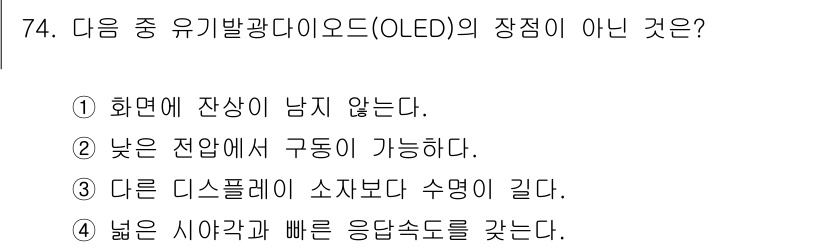 74. 다음 중 유기발광다이오드(OLED)의 장점이 아닌 것은?

① 화면에 잔상이 남지 않는다.
② 낮은 전압에서 구동이 가능하다.
③ 다른 디스플레이 소자보다 수명이 길다.
④ 넓은 시야각과 빠른 응답속도를 갖는다.